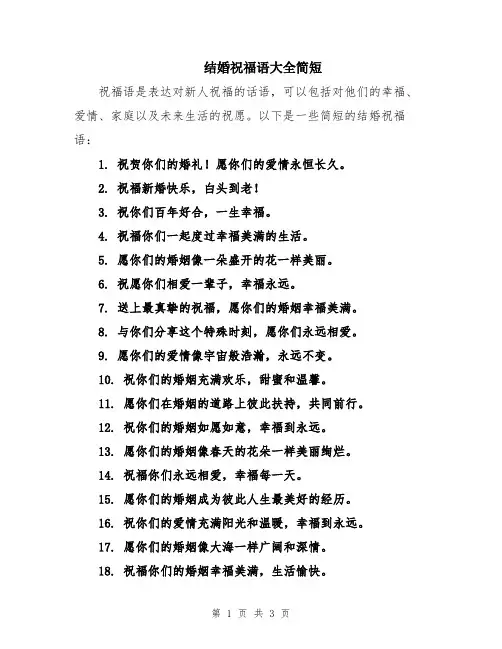 结婚祝福语大全简短

祝福语是表达对新人祝福的话语，可以包括对他们的幸福、爱情、家庭以及未来生活的祝愿。以下是一些简短的结婚祝福语：

1. 祝贺你们的婚礼！愿你们的爱情永恒长久。
2. 祝福新婚快乐，白头到老！
3. 祝你们百年好合，一生幸福。
4. 祝福你们一起度过幸福美满的生活。
5. 愿你们的婚姻像一朵盛开的花一样美丽。
6. 祝愿你们相爱一辈子，幸福永远。
7. 送上最真挚的祝福，愿你们的婚姻幸福美满。
8. 与你们分享这个特殊时刻，愿你们永远相爱。
9. 愿你们的爱情像宇宙般浩瀚，永远不变。
10. 祝你们的婚姻充满欢乐，甜蜜和温馨。
11. 愿你们在婚姻的道路上彼此扶持，共同前行。
12. 祝你们的婚姻如愿如意，幸福到永远。
13. 愿你们的婚姻像春天的花朵一样美丽绚烂。
14. 祝福你们永远相爱，幸福每一天。
15. 愿你们的婚姻成为彼此人生最美好的经历。
16. 祝你们的爱情充满阳光和温暖，幸福到永远。
17. 愿你们的婚姻像大海一样广阔和深情。
18. 祝福你们的婚姻幸福美满，生活愉快。

第 1 页 共 3 页